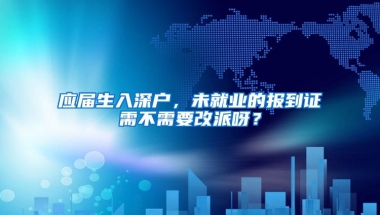 应届生入深户，未就业的报到证需不需要改派呀？